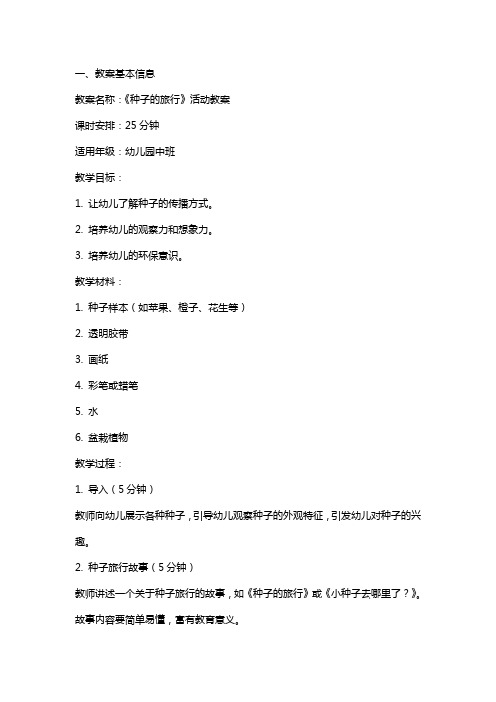 一、教案基本信息

教案名称：《种子的旅行》活动教案

课时安排：25 分钟

适用年级：幼儿园中班

教学目标：

1. 让幼儿了解种子的传播方式。

2. 培养幼儿的观察力和想象力。

3. 培养幼儿的环保意识。

教学材料：

1. 种子样本（如苹果、橙子、花生等）

2. 透明胶带

3. 画纸

4. 彩笔或蜡笔

5. 水

6. 盆栽植物

教学过程：

1. 导入（5 分钟）

教师向幼儿展示各种种子，引导幼儿观察种子的外观特征，引发幼儿对种子的兴趣。

2. 种子旅行故事（5 分钟）

教师讲述一个关于种子旅行的故事，如《种子的旅行》或《小种子去哪里了？》。故事内容要简单易懂，富有教育意义。